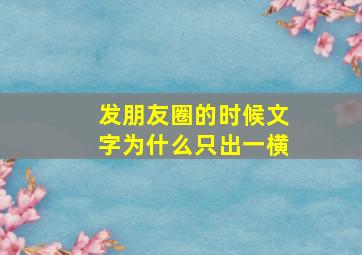 发朋友圈的时候文字为什么只出一横